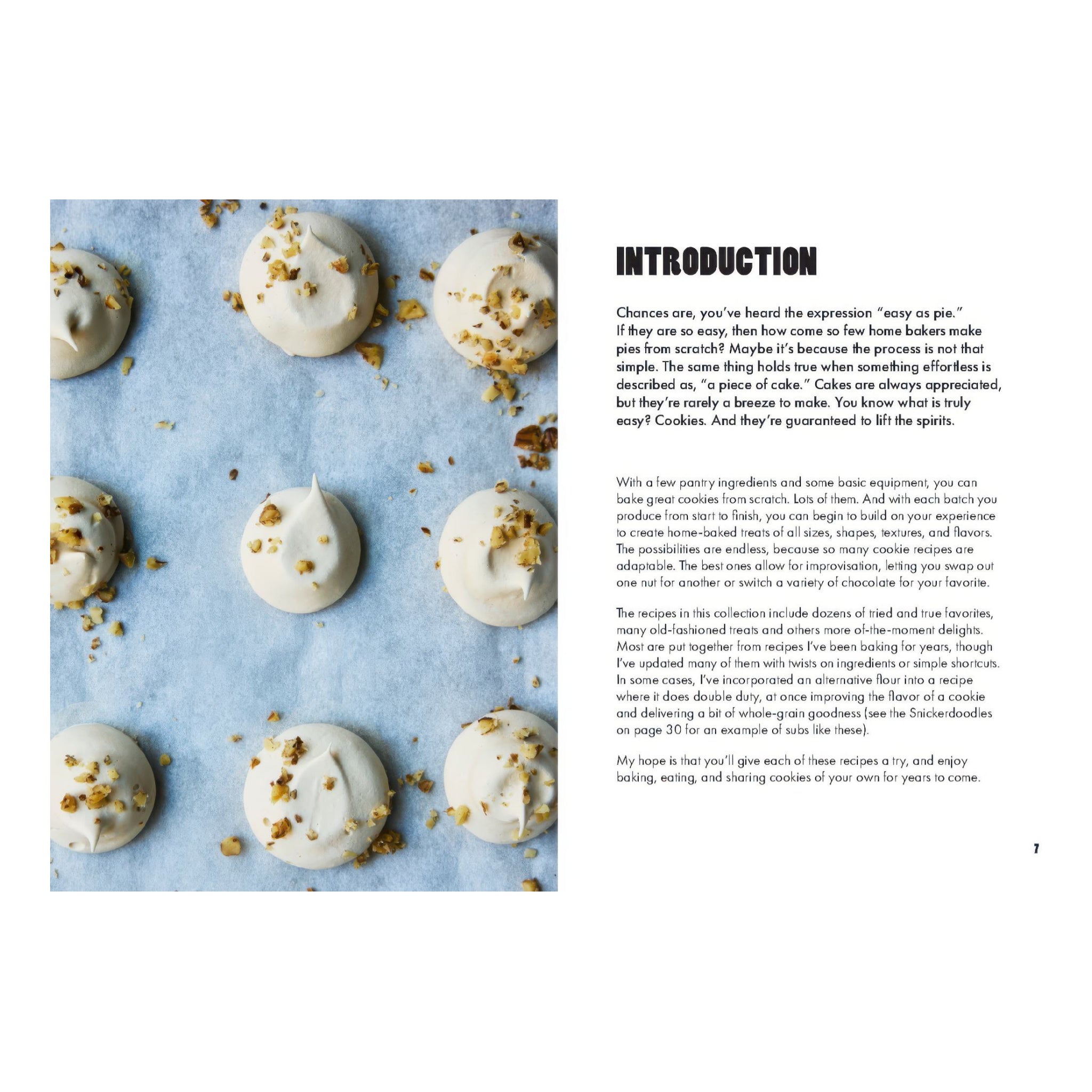 INTRODUCTION

Chances are, you've heard the expression "easy as pie." If they are so easy, then how come so few home bakers make pies from scratch? Maybe it's because the process is not that simple. The same thing holds true when something effortless is described as, "a piece of cake." Cakes are always appreciated, but they're rarely a breeze to make. You know what is truly easy? Cookies. And they're guaranteed to lift the spirits.

With a few pantry ingredients and some basic equipment, you can bake great cookies from scratch. Lots of them. And with each batch you produce from start to finish, you can begin to build on your experience to create home-baked treats of all sizes, shapes, textures, and flavors. The possibilities are endless, because so many cookie recipes are adaptable. The best ones allow for improvisation, letting you swap out one nut for another or switch a variety of chocolate for your favorite.

The recipes in this collection include dozens of tried and true favorites, many old-fashioned treats and others more of-the-moment delights. Most are put together from recipes I've been baking for years, though I've updated many of them with twists on ingredients or simple shortcuts. In some cases, I've incorporated an alternative flour into a recipe where it does double duty, at once improving the flavor of a cookie and delivering a bit of whole-grain goodness (see the Snickerdoodles on page 30 for an example of subs like these).

My hope is that you'll give each of these recipes a try, and enjoy baking, eating, and sharing cookies of your own for years to come.

7